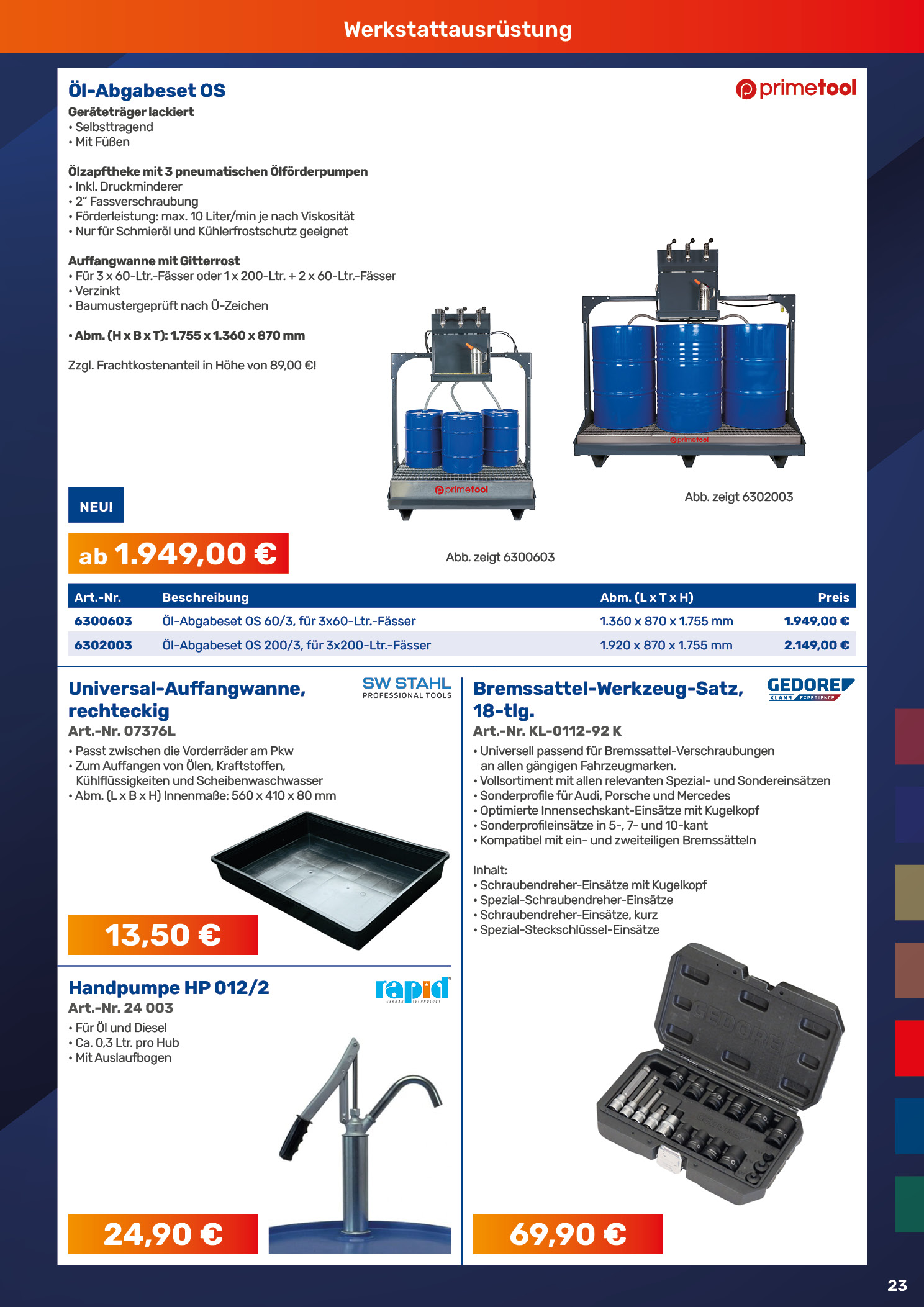 Werkstattausrüstung

Öl-Abgabeset OS

primetool

Geräteträger lackiert
• Selbsttragend
• Mit Füßen

Ölzapftheke mit 3 pneumatischen Ölförderpumpen
• Inkl. Druckminderer
• 2" Fassverschraubung
• Förderleistung: max. 10 Liter/min je nach Viskosität
• Nur für Schmieröl und Kühlerfrostschutz geeignet

Auffangwanne mit Gitterrost
• Für 3 x 60-Ltr.-Fässer oder 1 x 200-Ltr. + 2 x 60-Ltr.-Fässer
• Verzinkt
• Baumustergeprüft nach Ü-Zeichen

• Abm. (H x B x T): 1.755 x 1.360 x 870 mm

Zzgl. Frachtkostenanteil in Höhe von 89,00 €!

primetool

primetool

Abb. zeigt 6302003

NEU!

ab 1.949,00 €

Abb. zeigt 6300603

| Art.-Nr. | Beschreibung | Abm. (L x T x H) | Preis |
|---|---|---|---|
| 6300603 | Öl-Abgabeset OS 60/3, für 3x60-Ltr.-Fässer | 1.360 x 870 x 1.755 mm | 1.949,00 € |
| 6302003 | Öl-Abgabeset OS 200/3, für 3x200-Ltr.-Fässer | 1.920 x 870 x 1.755 mm | 2.149,00 € |

Universal-Auffangwanne, rechteckig

SW STAHL PROFESSIONAL TOOLS

Art.-Nr. 07376L
• Passt zwischen die Vorderräder am Pkw
• Zum Auffangen von Ölen, Kraftstoffen, Kühlflüssigkeiten und Scheibenwaschwasser
• Abm. (L x B x H) Innenmaße: 560 x 410 x 80 mm

13,50 €

Handpumpe HP 012/2

rapid GERMAN TECHNOLOGY

Art.-Nr. 24 003
• Für Öl und Diesel
• Ca. 0,3 Ltr. pro Hub
• Mit Auslaufbogen

24,90 €

Bremssattel-Werkzeug-Satz, 18-tlg.

GEDORE KLANN EXPERIENCE

Art.-Nr. KL-0112-92 K
• Universell passend für Bremssattel-Verschraubungen an allen gängigen Fahrzeugmarken.
• Vollsortiment mit allen relevanten Spezial- und Sondereinsätzen
• Sonderprofile für Audi, Porsche und Mercedes
• Optimierte Innensechskant-Einsätze mit Kugelkopf
• Sonderprofileinsätze in 5-, 7- und 10-kant
• Kompatibel mit ein- und zweiteiligen Bremssätteln

Inhalt:
• Schraubendreher-Einsätze mit Kugelkopf
• Spezial-Schraubendreher-Einsätze
• Schraubendreher-Einsätze, kurz
• Spezial-Steckschlüssel-Einsätze

GEDORE

69,90 €

23